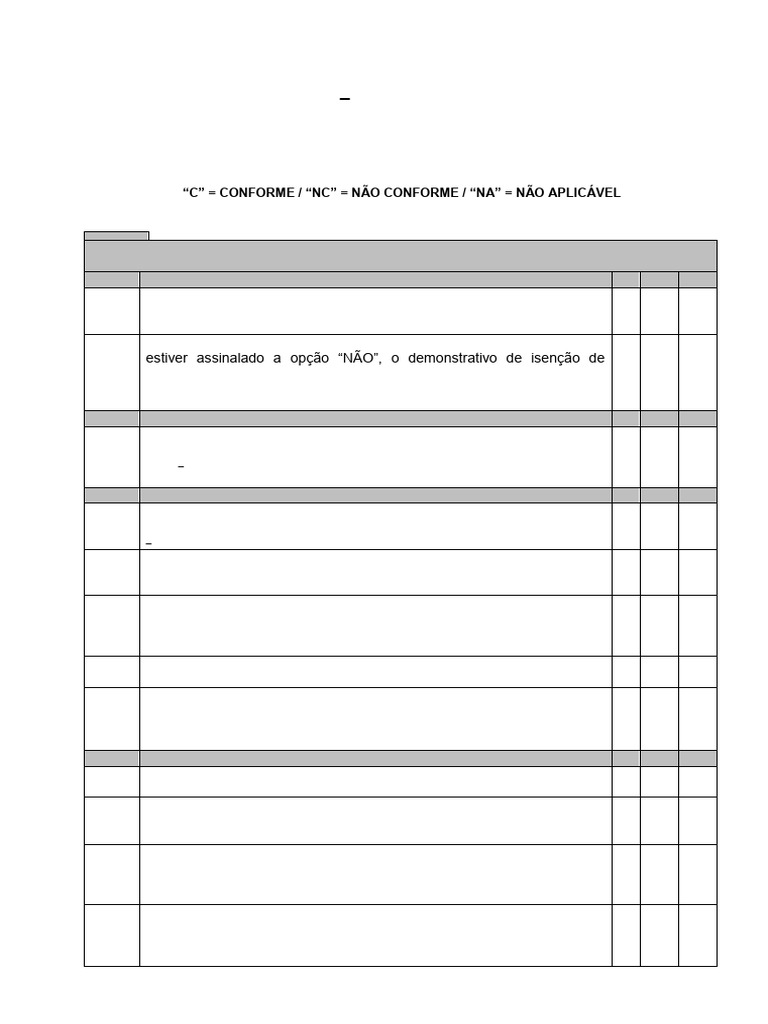 –

"C" = CONFORME / "NC" = NÃO CONFORME / "NA" = NÃO APLICÁVEL

estiver assinalado a opção "NÃO", o demonstrativo de isenção de

–

–